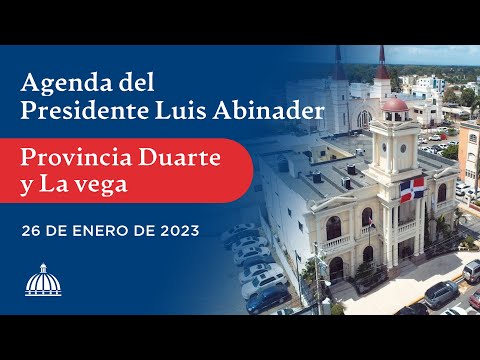 Agenda del
Presidente Luis Abinader

Provincia Duarte
y La vega

26 DE ENERO DE 2023